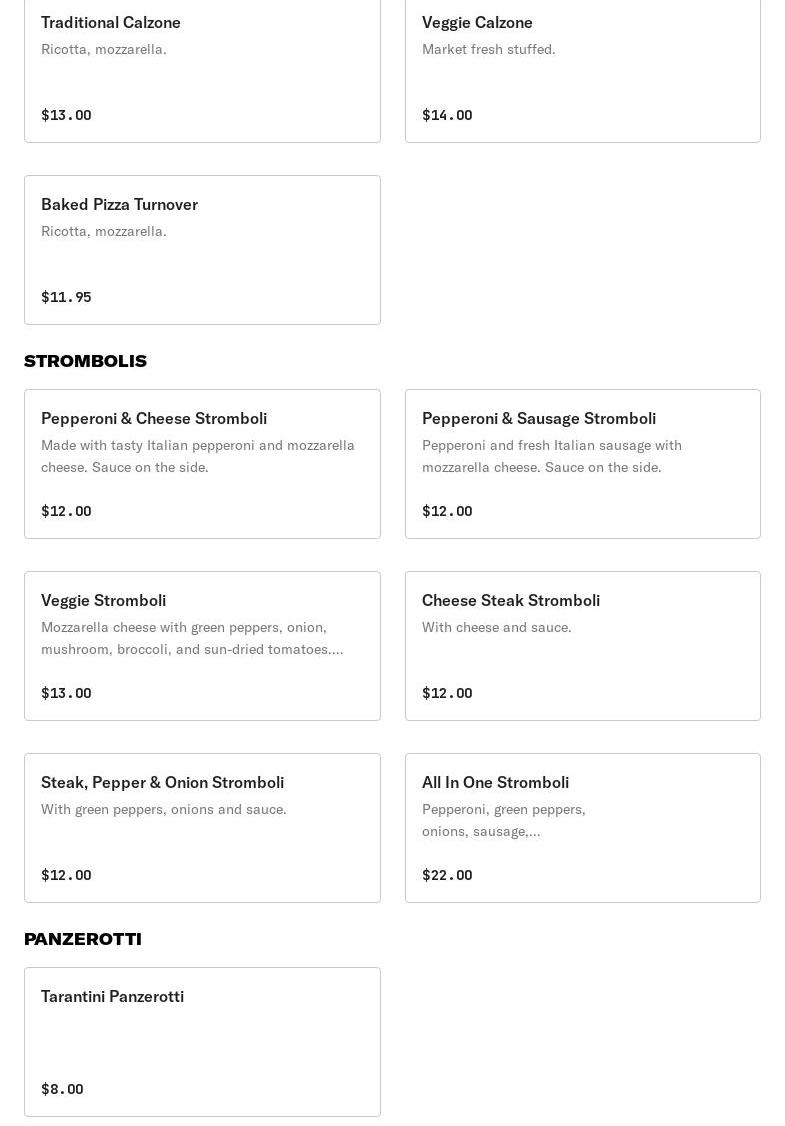 Traditional Calzone
Ricotta, mozzarella.

$13.00

Veggie Calzone
Market fresh stuffed.

$14.00

Baked Pizza Turnover
Ricotta, mozzarella.

$11.95

STROMBOLIS

Pepperoni & Cheese Stromboli
Made with tasty Italian pepperoni and mozzarella cheese. Sauce on the side.

$12.00

Pepperoni & Sausage Stromboli
Pepperoni and fresh Italian sausage with mozzarella cheese. Sauce on the side.

$12.00

Veggie Stromboli
Mozzarella cheese with green peppers, onion, mushroom, broccoli, and sun-dried tomatoes....

$13.00

Cheese Steak Stromboli
With cheese and sauce.

$12.00

Steak, Pepper & Onion Stromboli
With green peppers, onions and sauce.

$12.00

All In One Stromboli
Pepperoni, green peppers, onions, sausage,...

$22.00

PANZEROTTI

Tarantini Panzerotti

$8.00